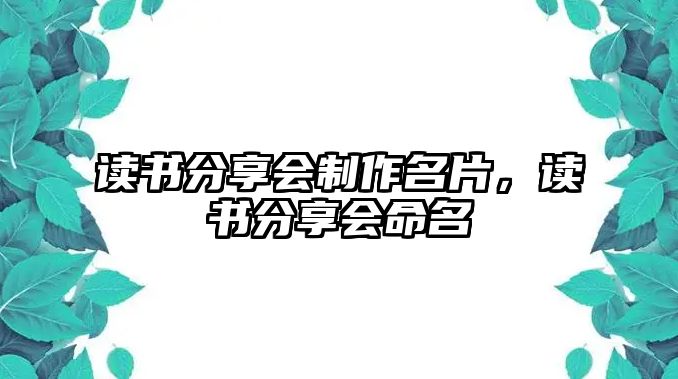 读书分享会制作名片，读书分享会命名